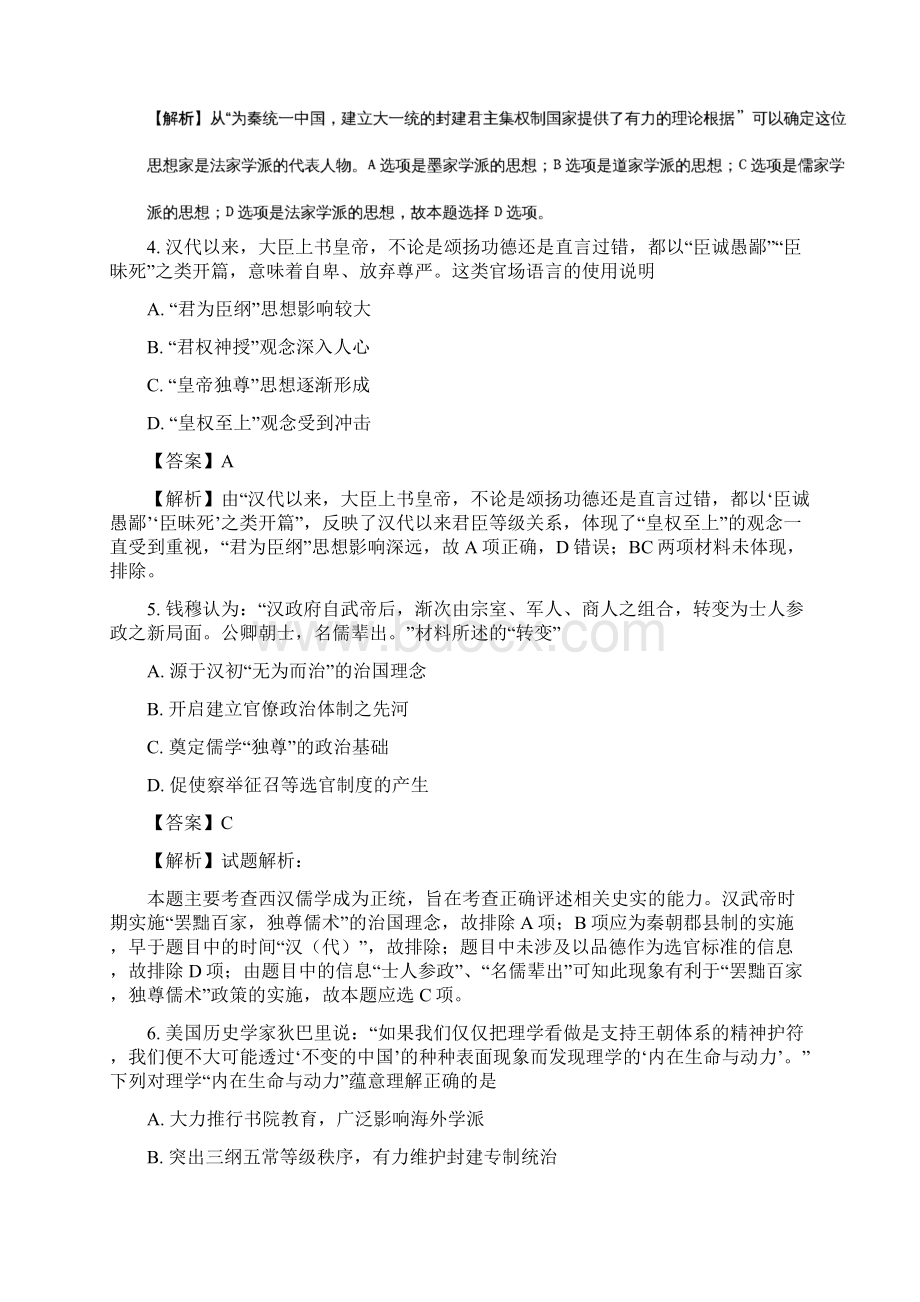 【解析】从“为秦统一中国，建立大一统的封建君主集权制国家提供了有力的理论根据”可以确定这位思想家是法家学派的代表人物。A选项是墨家学派的思想；B选项是道家学派的思想；C选项是儒家学派的思想；D选项是法家学派的思想，故本题选择D选项。

4. 汉代以来，大臣上书皇帝，不论是颂扬功德还是直言过错，都以“臣诚愚鄙”“臣昧死”之类开篇，意味着自卑、放弃尊严。这类官场语言的使用说明

A. “君为臣纲”思想影响较大

B. “君权神授”观念深入人心

C. “皇帝独尊”思想逐渐形成

D. “皇权至上”观念受到冲击

【答案】A

【解析】由“汉代以来，大臣上书皇帝，不论是颂扬功德还是直言过错，都以‘臣诚愚鄙’‘臣昧死’之类开篇”，反映了汉代以来君臣等级关系，体现了“皇权至上”的观念一直受到重视，“君为臣纲”思想影响深远，故A项正确，D错误；BC两项材料未体现，排除。

5. 钱穆认为：“汉政府自武帝后，渐次由宗室、军人、商人之组合，转变为士人参政之新局面。公卿朝士，名儒辈出。”材料所述的“转变”

A. 源于汉初“无为而治”的治国理念

B. 开启建立官僚政治体制之先河

C. 奠定儒学“独尊”的政治基础

D. 促使察举征召等选官制度的产生

【答案】C

【解析】试题解析：

本题主要考查西汉儒学成为正统，旨在考查正确评述相关史实的能力。汉武帝时期实施“罢黜百家，独尊儒术”的治国理念，故排除A项；B项应为秦朝郡县制的实施，早于题目中的时间“汉（代）”，故排除；题目中未涉及以品德作为选官标准的信息，故排除D项；由题目中的信息“士人参政”、“名儒辈出”可知此现象有利于“罢黜百家，独尊儒术”政策的实施，故本题应选C项。

6. 美国历史学家狄巴里说：“如果我们仅仅把理学看做是支持王朝体系的精神护符，我们便不大可能透过‘不变的中国’的种种表面现象而发现理学的‘内在生命与动力’。”下列对理学“内在生命与动力”蕴意理解正确的是

A. 大力推行书院教育，广泛影响海外学派

B. 突出三纲五常等级秩序，有力维护封建专制统治